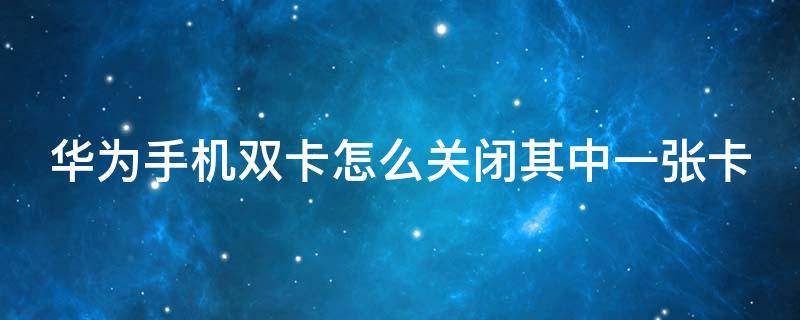 华为手机双卡怎么关闭其中一张卡